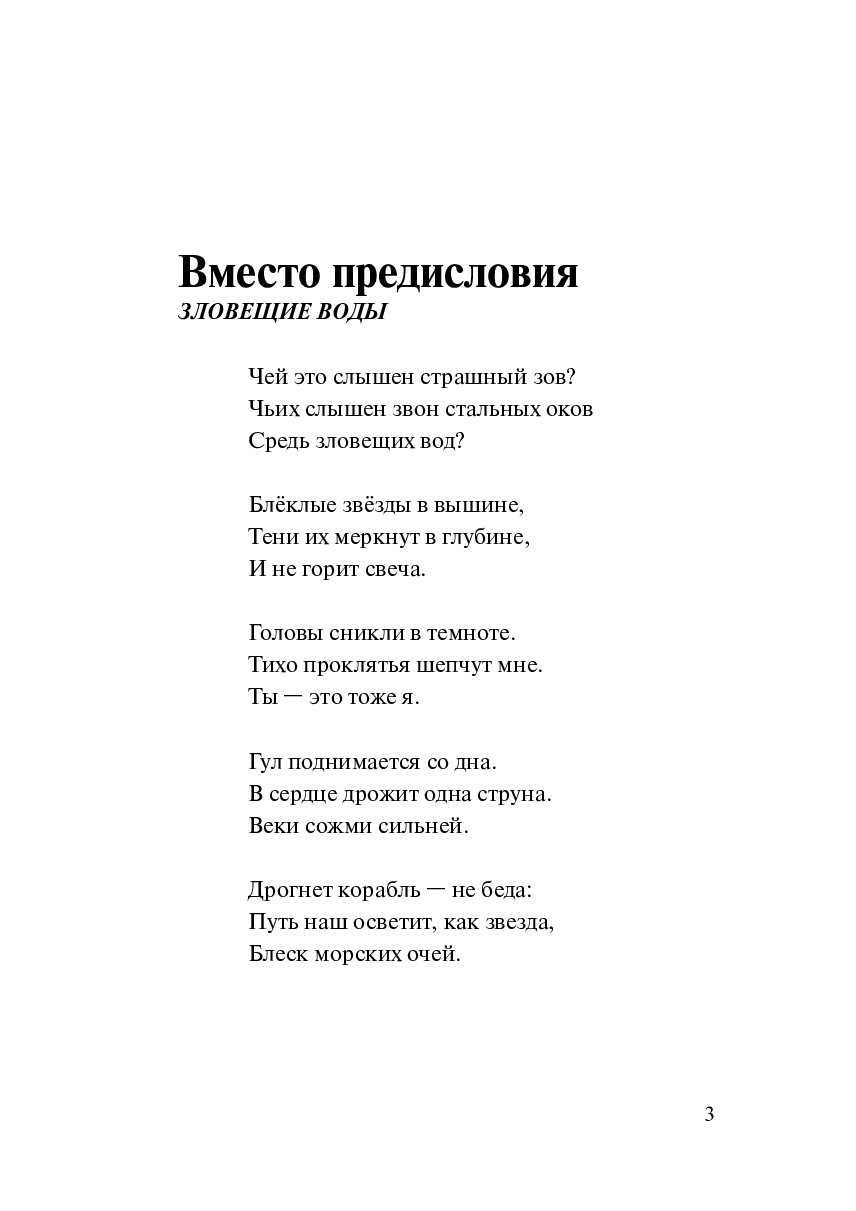 Вместо предисловия
ЗЛОВЕЩИЕ ВОДЫ

Чей это слышен страшный зов?
Чьих слышен звон стальных оков
Средь зловещих вод?

Блёклые звёзды в вышине,
Тени их меркнут в глубине,
И не горит свеча.

Головы сникли в темноте.
Тихо проклятья шепчут мне.
Ты — это тоже я.

Гул поднимается со дна.
В сердце дрожит одна струна.
Веки сожми сильней.

Дрогнет корабль — не беда:
Путь наш осветит, как звезда,
Блеск морских очей.

3